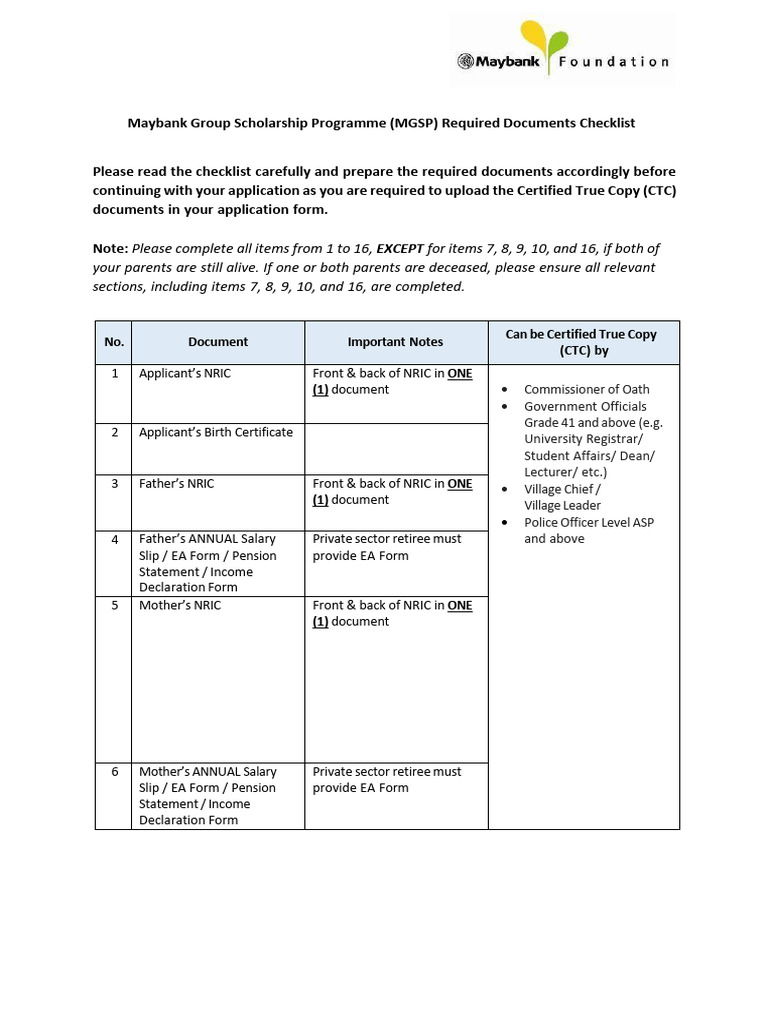 Maybank Foundation

Maybank Group Scholarship Programme (MGSP) Required Documents Checklist

Please read the checklist carefully and prepare the required documents accordingly before continuing with your application as you are required to upload the Certified True Copy (CTC) documents in your application form.

Note: Please complete all items from 1 to 16, EXCEPT for items 7, 8, 9, 10, and 16, if both of your parents are still alive. If one or both parents are deceased, please ensure all relevant sections, including items 7, 8, 9, 10, and 16, are completed.

| No. | Document | Important Notes | Can be Certified True Copy (CTC) by |
|---|---|---|---|
| 1 | Applicant's NRIC | Front & back of NRIC in ONE (1) document | • Commissioner of Oath • Government Officials Grade 41 and above (e.g. University Registrar/ Student Affairs/ Dean/ Lecturer/ etc.) • Village Chief / Village Leader • Police Officer Level ASP and above |
| 2 | Applicant's Birth Certificate | | |
| 3 | Father's NRIC | Front & back of NRIC in ONE (1) document | |
| 4 | Father's ANNUAL Salary Slip / EA Form / Pension Statement / Income Declaration Form | Private sector retiree must provide EA Form | |
| 5 | Mother's NRIC | Front & back of NRIC in ONE (1) document | |
| 6 | Mother's ANNUAL Salary Slip / EA Form / Pension Statement / Income Declaration Form | Private sector retiree must provide EA Form | |